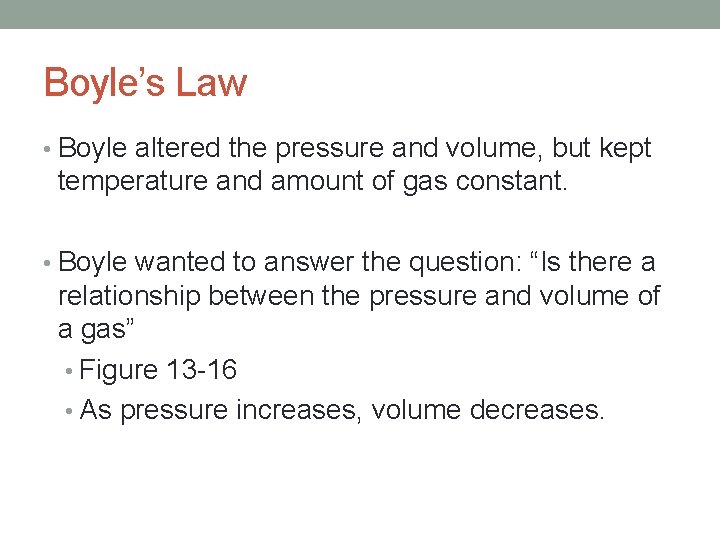 Boyle's Law

• Boyle altered the pressure and volume, but kept temperature and amount of gas constant.

• Boyle wanted to answer the question: "Is there a relationship between the pressure and volume of a gas"

• Figure 13-16

• As pressure increases, volume decreases.